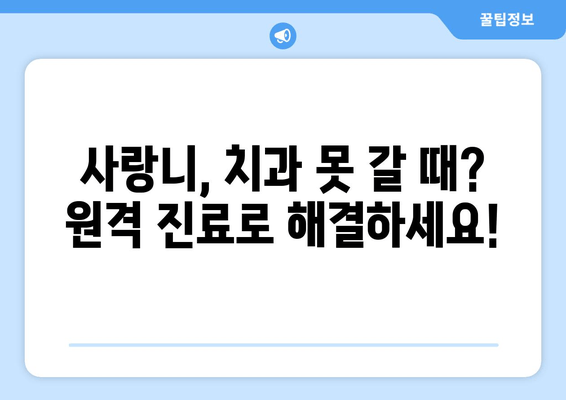 꿀팁정보

사랑니, 치과 못 갈 때?
원격 진료로 해결하세요!